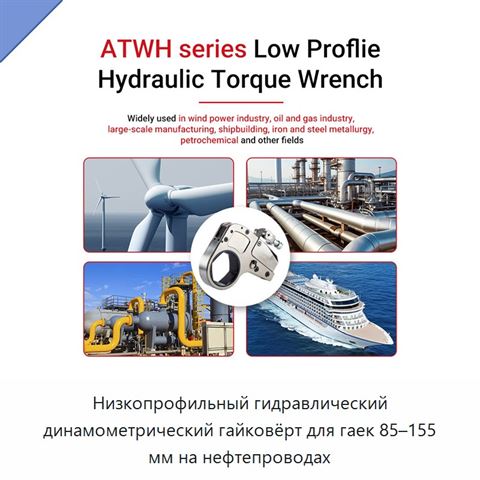 ATWH series Low Proflie Hydraulic Torque Wrench

Widely used in wind power industry, oil and gas industry, large-scale manufacturing, shipbuilding, iron and steel metallurgy, petrochemical and other fields

Низкопрофильный гидравлический динамометрический гайковёрт для гаек 85–155 мм на нефтепроводах